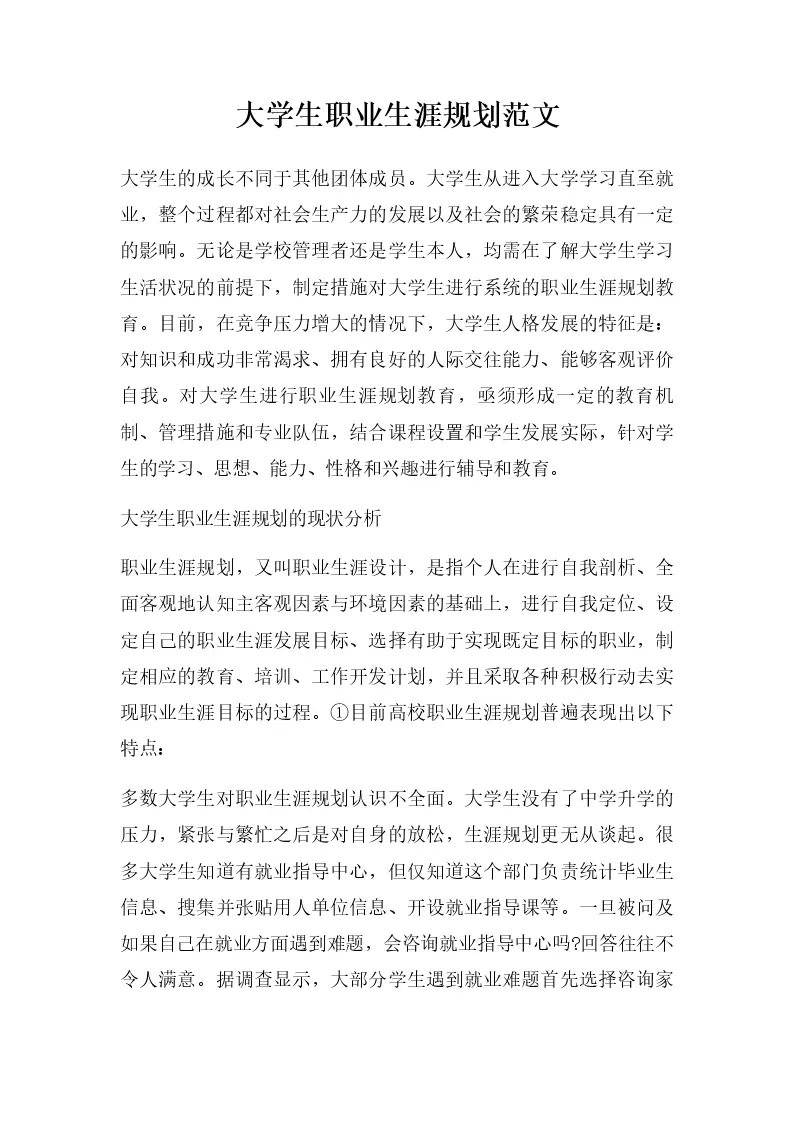 大学生职业生涯规划范文

大学生的成长不同于其他团体成员。大学生从进入大学学习直至就业，整个过程都对社会生产力的发展以及社会的繁荣稳定具有一定的影响。无论是学校管理者还是学生本人，均需在了解大学生学习生活状况的前提下，制定措施对大学生进行系统的职业生涯规划教育。目前，在竞争压力增大的情况下，大学生人格发展的特征是：对知识和成功非常渴求、拥有良好的人际交往能力、能够客观评价自我。对大学生进行职业生涯规划教育，亟须形成一定的教育机制、管理措施和专业队伍，结合课程设置和学生发展实际，针对学生的学习、思想、能力、性格和兴趣进行辅导和教育。

大学生职业生涯规划的现状分析

职业生涯规划，又叫职业生涯设计，是指个人在进行自我剖析、全面客观地认知主客观因素与环境因素的基础上，进行自我定位、设定自己的职业生涯发展目标、选择有助于实现既定目标的职业，制定相应的教育、培训、工作开发计划，并且采取各种积极行动去实现职业生涯目标的过程。①目前高校职业生涯规划普遍表现出以下特点：

多数大学生对职业生涯规划认识不全面。大学生没有了中学升学的压力，紧张与繁忙之后是对自身的放松，生涯规划更无从谈起。很多大学生知道有就业指导中心，但仅知道这个部门负责统计毕业生信息、搜集并张贴用人单位信息、开设就业指导课等。一旦被问及如果自己在就业方面遇到难题，会咨询就业指导中心吗?回答往往不令人满意。据调查显示，大部分学生遇到就业难题首先选择咨询家